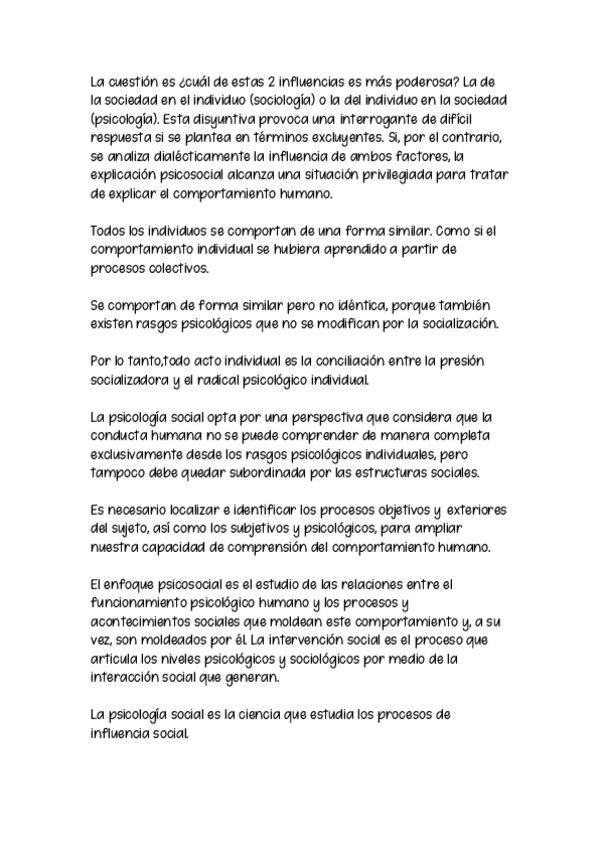 La cuestión es ¿cuál de estas 2 influencias es más poderosa? La de la sociedad en el individuo (sociología) o la del individuo en la sociedad (psicología). Esta disyuntiva provoca una interrogante de difícil respuesta si se plantea en términos excluyentes. Si, por el contrario, se analiza dialécticamente la influencia de ambos factores, la explicación psicosocial alcanza una situación privilegiada para tratar de explicar el comportamiento humano.

Todos los individuos se comportan de una forma similar. Como si el comportamiento individual se hubiera aprendido a partir de procesos colectivos.

Se comportan de forma similar pero no idéntica, porque también existen rasgos psicológicos que no se modifican por la socialización.

Por lo tanto,todo acto individual es la conciliación entre la presión socializadora y el radical psicológico individual.

La psicología social opta por una perspectiva que considera que la conducta humana no se puede comprender de manera completa exclusivamente desde los rasgos psicológicos individuales, pero tampoco debe quedar subordinada por las estructuras sociales.

Es necesario localizar e identificar los procesos objetivos y exteriores del sujeto, así como los subjetivos y psicológicos, para ampliar nuestra capacidad de comprensión del comportamiento humano.

El enfoque psicosocial es el estudio de las relaciones entre el funcionamiento psicológico humano y los procesos y acontecimientos sociales que moldean este comportamiento y, a su vez, son moldeados por él. La intervención social es el proceso que articula los niveles psicológicos y sociológicos por medio de la interacción social que generan.

La psicología social es la ciencia que estudia los procesos de influencia social.